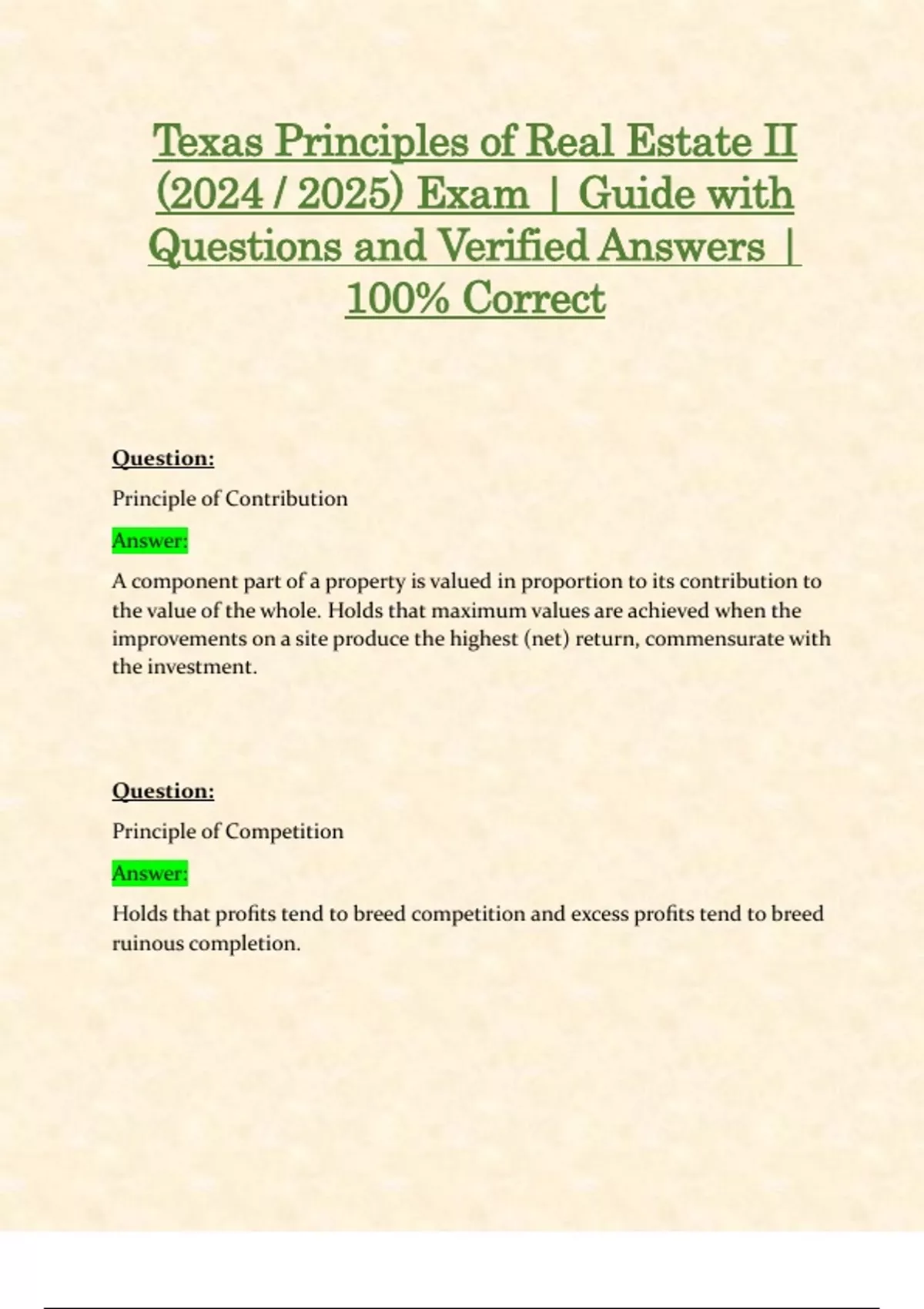 Texas Principles of Real Estate II (2024 / 2025) Exam | Guide with Questions and Verified Answers | 100% Correct

Question:

Principle of Contribution

Answer:

A component part of a property is valued in proportion to its contribution to the value of the whole. Holds that maximum values are achieved when the improvements on a site produce the highest (net) return, commensurate with the investment.

Question:

Principle of Competition

Answer:

Holds that profits tend to breed competition and excess profits tend to breed ruinous completion.